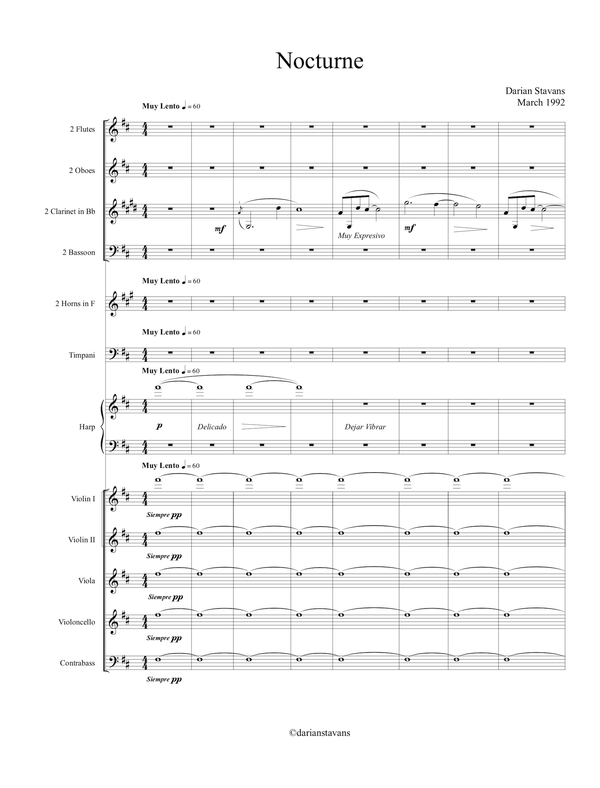 Nocturne

Darian Stavans
March 1992

Muy Lento ♩ = 60

2 Flutes

2 Oboes

2 Clarinet in Bb

mf

Muy Expresivo

mf

2 Bassoon

Muy Lento ♩ = 60

2 Horns in F

Muy Lento ♩ = 60

Timpani

Muy Lento ♩ = 60

Harp

p

Delicado

Dejar Vibrar

Muy Lento ♩ = 60

Violin I

Siempre pp

Violin II

Siempre pp

Viola

Siempre pp

Violoncello

Siempre pp

Contrabass

Siempre pp

©darianstavans